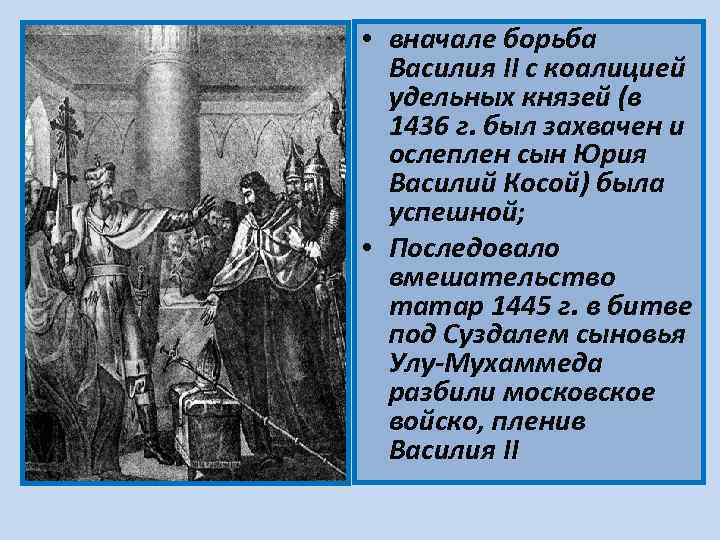 • вначале борьба Василия II с коалицией удельных князей (в 1436 г. был захвачен и ослеплен сын Юрия Василий Косой) была успешной;

• Последовало вмешательство татар 1445 г. в битве под Суздалем сыновья Улу-Мухаммеда разбили московское войско, пленив Василия II